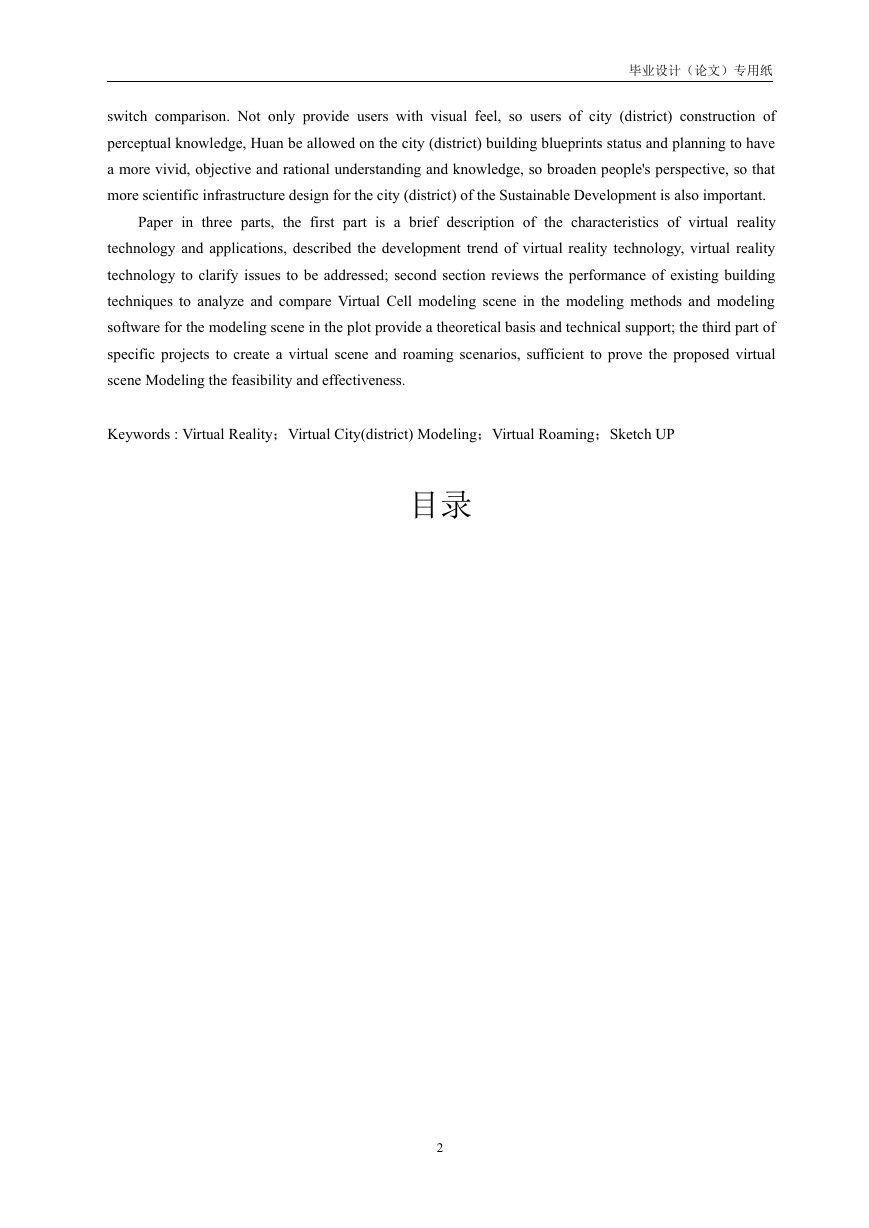 毕业设计（论文）专用纸

switch comparison. Not only provide users with visual feel, so users of city (district) construction of perceptual knowledge, Huan be allowed on the city (district) building blueprints status and planning to have a more vivid, objective and rational understanding and knowledge, so broaden people's perspective, so that more scientific infrastructure design for the city (district) of the Sustainable Development is also important.

Paper in three parts, the first part is a brief description of the characteristics of virtual reality technology and applications, described the development trend of virtual reality technology, virtual reality technology to clarify issues to be addressed; second section reviews the performance of existing building techniques to analyze and compare Virtual Cell modeling scene in the modeling methods and modeling software for the modeling scene in the plot provide a theoretical basis and technical support; the third part of specific projects to create a virtual scene and roaming scenarios, sufficient to prove the proposed virtual scene Modeling the feasibility and effectiveness.

Keywords : Virtual Reality；Virtual City(district) Modeling；Virtual Roaming；Sketch UP

目录

2